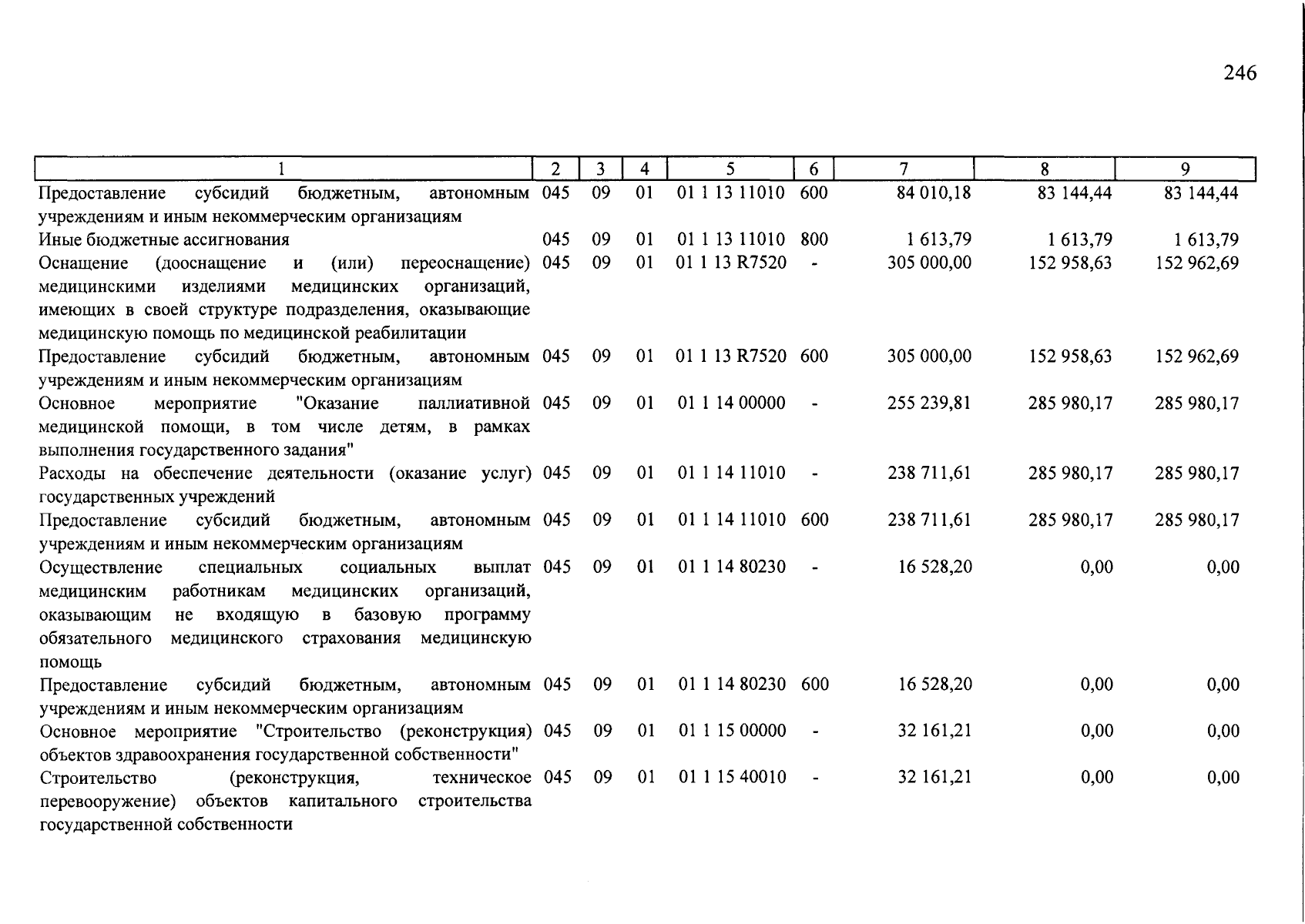 246

| 1 | 2 | 3 | 4 | 5 | 6 | 7 | 8 | 9 |
|---|---|---|---|---|---|---|---|---|
| Предоставление субсидий бюджетным, автономным учреждениям и иным некоммерческим организациям | 045 | 09 | 01 | 01 1 13 11010 | 600 | 84 010,18 | 83 144,44 | 83 144,44 |
| Иные бюджетные ассигнования | 045 | 09 | 01 | 01 1 13 11010 | 800 | 1 613,79 | 1 613,79 | 1 613,79 |
| Оснащение (дооснащение и (или) переоснащение) медицинскими изделиями медицинских организаций, имеющих в своей структуре подразделения, оказывающие медицинскую помощь по медицинской реабилитации | 045 | 09 | 01 | 01 1 13 R7520 | - | 305 000,00 | 152 958,63 | 152 962,69 |
| Предоставление субсидий бюджетным, автономным учреждениям и иным некоммерческим организациям | 045 | 09 | 01 | 01 1 13 R7520 | 600 | 305 000,00 | 152 958,63 | 152 962,69 |
| Основное мероприятие "Оказание паллиативной медицинской помощи, в том числе детям, в рамках выполнения государственного задания" | 045 | 09 | 01 | 01 1 14 00000 | - | 255 239,81 | 285 980,17 | 285 980,17 |
| Расходы на обеспечение деятельности (оказание услуг) государственных учреждений | 045 | 09 | 01 | 01 1 14 11010 | - | 238 711,61 | 285 980,17 | 285 980,17 |
| Предоставление субсидий бюджетным, автономным учреждениям и иным некоммерческим организациям | 045 | 09 | 01 | 01 1 14 11010 | 600 | 238 711,61 | 285 980,17 | 285 980,17 |
| Осуществление специальных социальных выплат медицинским работникам медицинских организаций, оказывающим не входящую в базовую программу обязательного медицинского страхования медицинскую помощь | 045 | 09 | 01 | 01 1 14 80230 | - | 16 528,20 | 0,00 | 0,00 |
| Предоставление субсидий бюджетным, автономным учреждениям и иным некоммерческим организациям | 045 | 09 | 01 | 01 1 14 80230 | 600 | 16 528,20 | 0,00 | 0,00 |
| Основное мероприятие "Строительство (реконструкция) объектов здравоохранения государственной собственности" | 045 | 09 | 01 | 01 1 15 00000 | - | 32 161,21 | 0,00 | 0,00 |
| Строительство (реконструкция, техническое перевооружение) объектов капитального строительства государственной собственности | 045 | 09 | 01 | 01 1 15 40010 | - | 32 161,21 | 0,00 | 0,00 |